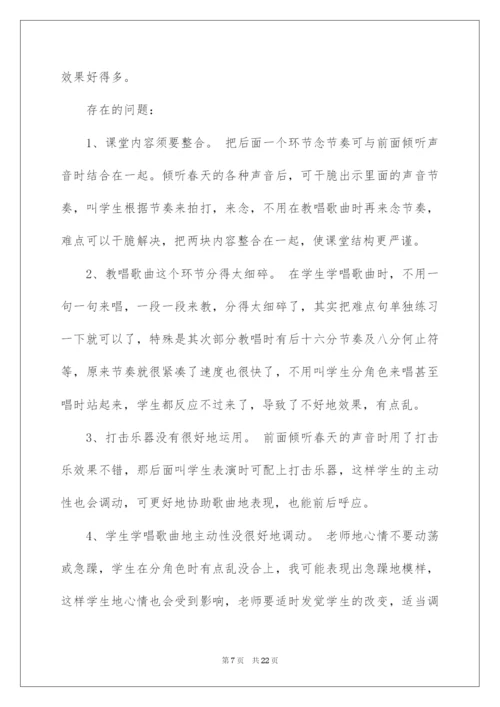 效果好得多。

存在的问题：

1、课堂内容须要整合。 把后面一个环节念节奏可与前面倾听声音时结合在一起。倾听春天的各种声音后，可干脆出示里面的声音节奏，叫学生根据节奏来拍打，来念，不用在教唱歌曲时再来念节奏，难点可以干脆解决，把两块内容整合在一起，使课堂结构更严谨。

2、教唱歌曲这个环节分得太细碎。 在学生学唱歌曲时，不用一句一句来唱，一段一段来教，分得太细碎了，其实把难点句单独练习一下就可以了，特殊是其次部分教唱时有后十六分节奏及八分何止符等，原来节奏就很紧凑了速度也很快了，不用叫学生分角色来唱甚至唱时站起来，学生都反应不过来了，导致了不好地效果，有点乱。

3、打击乐器没有很好地运用。 前面倾听春天的声音时用了打击乐效果不错，那后面叫学生表演时可配上打击乐器，这样学生的主动性也会调动，可更好地协助歌曲地表现，也能前后呼应。

4、学生学唱歌曲地主动性没很好地调动。 老师地心情不要动荡或急躁，学生在分角色时有点乱没合上，我可能表现出急躁地模样，这样学生地心情也会受到影响，老师要适时发觉学生的改变，适当调

第7页 共22页